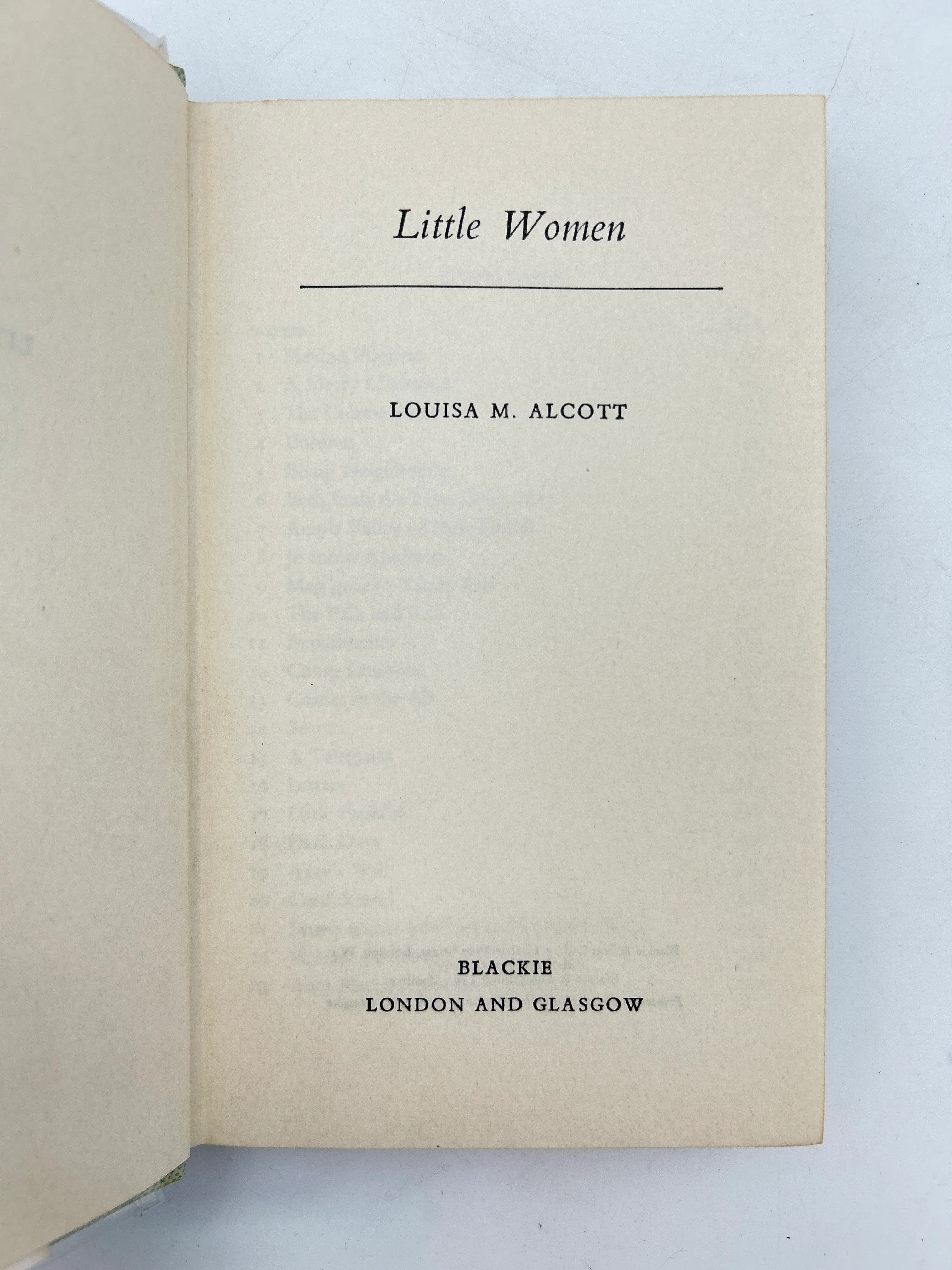 Little Women

LOUISA M. ALCOTT

BLACKIE
LONDON AND GLASGOW